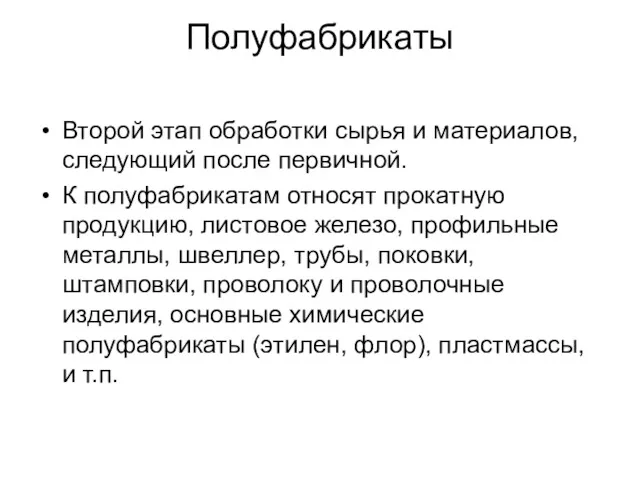 Полуфабрикаты

• Второй этап обработки сырья и материалов, следующий после первичной.

• К полуфабрикатам относят прокатную продукцию, листовое железо, профильные металлы, швеллер, трубы, поковки, штамповки, проволоку и проволочные изделия, основные химические полуфабрикаты (этилен, флор), пластмассы, и т.п.